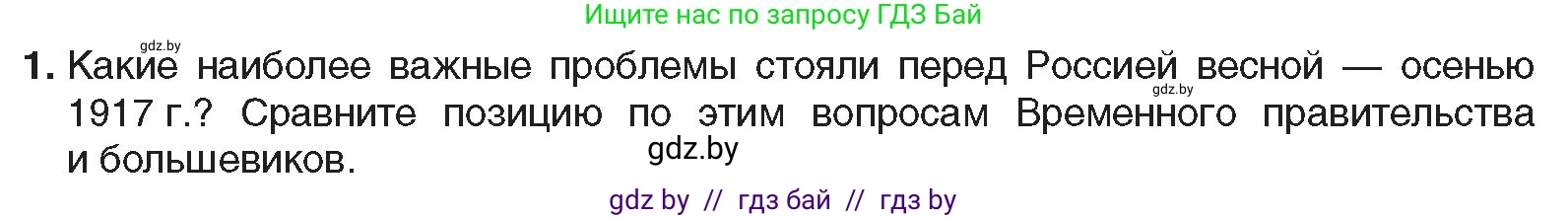 Ищите нас по запросу ГДЗ Бай

gdz.by

1. Какие наиболее важные проблемы стояли перед Россией весной — осенью 1917 г.? Сравните позицию по этим вопросам Временного правительства и большевиков.

gdz.by

gdz.by

gdz by // гдз бай // гдз by